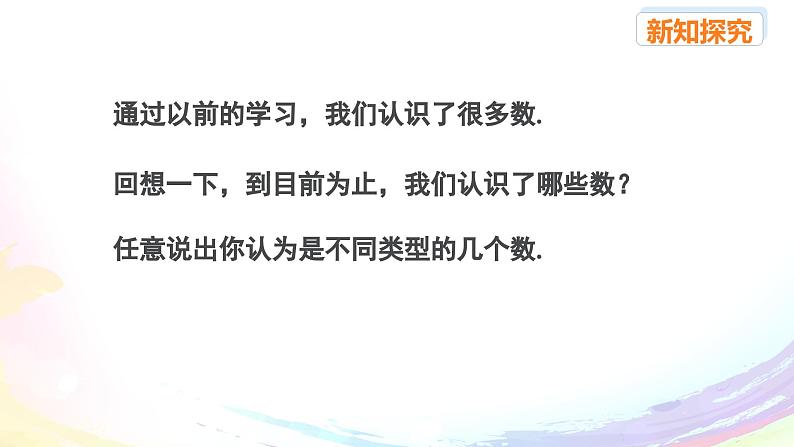 新知探究

通过以前的学习，我们认识了很多数.

回想一下，到目前为止，我们认识了哪些数？

任意说出你认为是不同类型的几个数.